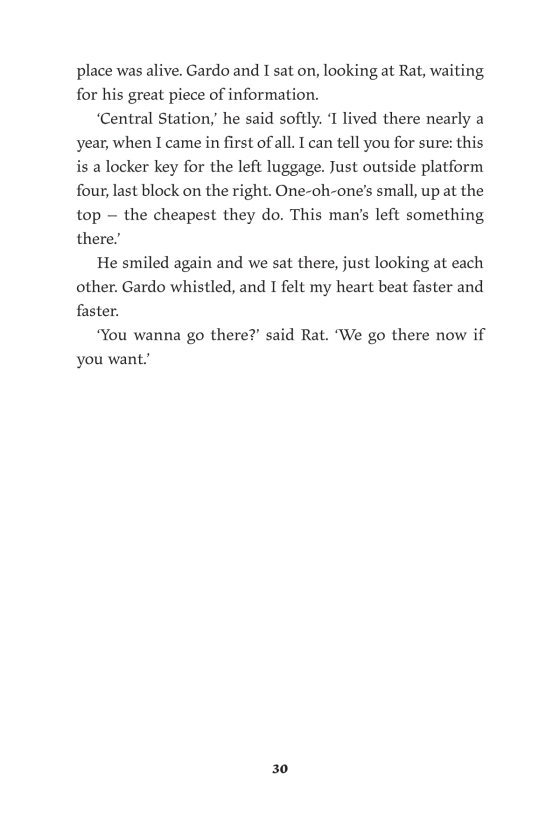 place was alive. Gardo and I sat on, looking at Rat, waiting for his great piece of information.

'Central Station,' he said softly. 'I lived there nearly a year, when I came in first of all. I can tell you for sure: this is a locker key for the left luggage. Just outside platform four, last block on the right. One-oh-one's small, up at the top – the cheapest they do. This man's left something there.'

He smiled again and we sat there, just looking at each other. Gardo whistled, and I felt my heart beat faster and faster.

'You wanna go there?' said Rat. 'We go there now if you want.'

30